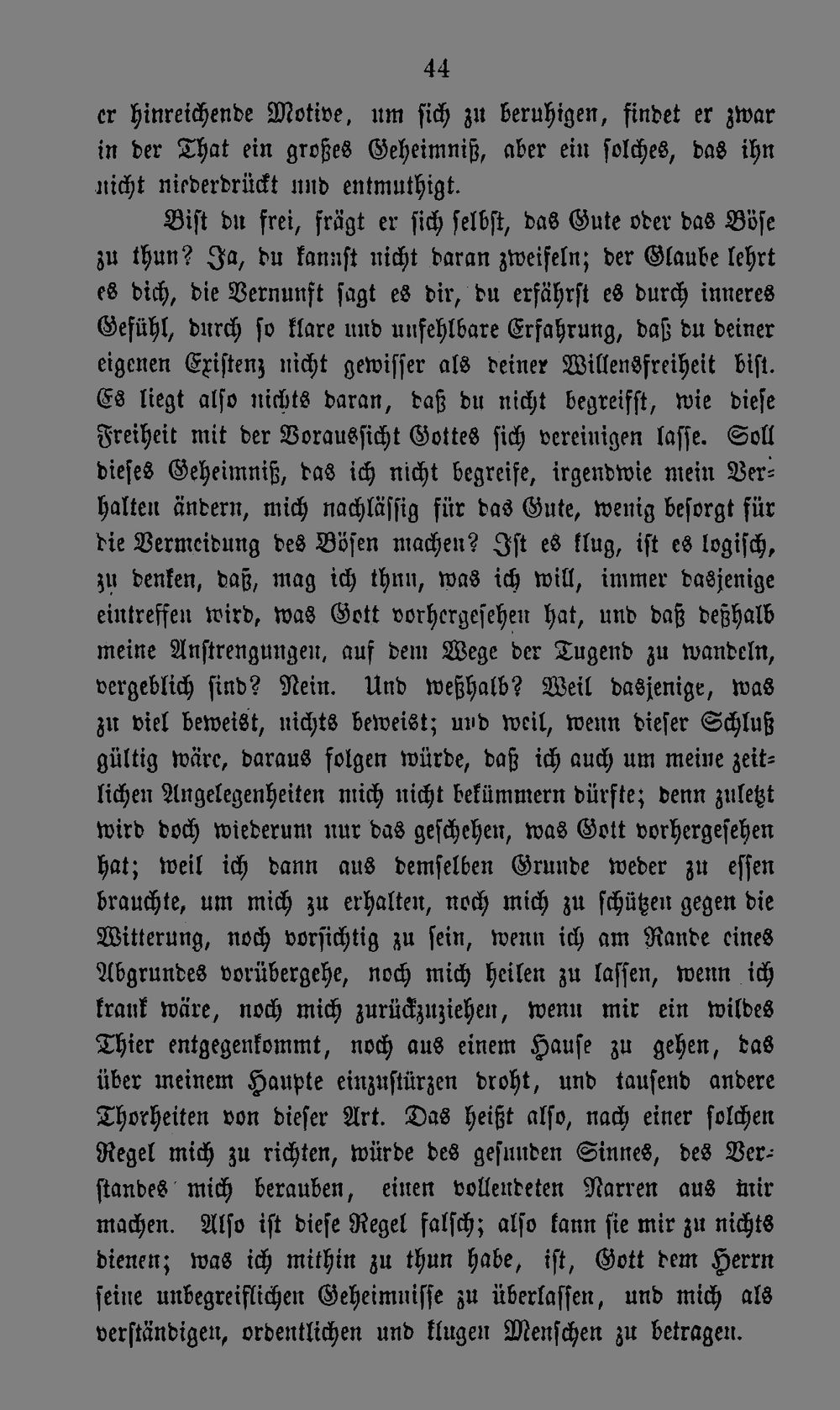 44

er hinreichende Motive, um sich zu beruhigen, findet er zwar in der That ein großes Geheimniß, aber ein solches, das ihn nicht niederdrückt und entmuthigt.

Bist du frei, frägt er sich selbst, das Gute oder das Böse zu thun? Ja, du kannst nicht daran zweifeln; der Glaube lehrt es dich, die Vernunft sagt es dir, du erfährst es durch inneres Gefühl, durch so klare und unfehlbare Erfahrung, daß du deiner eigenen Existenz nicht gewisser als deiner Willensfreiheit bist. Es liegt also nichts daran, daß du nicht begreifst, wie diese Freiheit mit der Voraussicht Gottes sich vereinigen lasse. Soll dieses Geheimniß, das ich nicht begreife, irgendwie mein Verhalten ändern, mich nachlässig für das Gute, wenig besorgt für die Vermeidung des Bösen machen? Ist es klug, ist es logisch, zu denken, daß, mag ich thun, was ich will, immer dasjenige eintreffen wird, was Gott vorhergesehen hat, und daß deßhalb meine Anstrengungen, auf dem Wege der Tugend zu wandeln, vergeblich sind? Nein. Und weßhalb? Weil dasjenige, was zu viel beweist, nichts beweist; und weil, wenn dieser Schluß gültig wäre, daraus folgen würde, daß ich auch um meine zeitlichen Angelegenheiten mich nicht bekümmern dürfte; denn zuletzt wird doch wiederum nur das geschehen, was Gott vorhergesehen hat; weil ich dann aus demselben Grunde weder zu essen brauchte, um mich zu erhalten, noch mich zu schützen gegen die Witterung, noch vorsichtig zu sein, wenn ich am Rande eines Abgrundes vorübergehe, noch mich heilen zu lassen, wenn ich krank wäre, noch mich zurückzuziehen, wenn mir ein wildes Thier entgegenkommt, noch aus einem Hause zu gehen, das über meinem Haupte einzustürzen droht, und tausend andere Thorheiten von dieser Art. Das heißt also, nach einer solchen Regel mich zu richten, würde des gesunden Sinnes, des Verstandes mich berauben, einen vollendeten Narren aus mir machen. Also ist diese Regel falsch; also kann sie mir zu nichts dienen; was ich mithin zu thun habe, ist, Gott dem Herrn seine unbegreiflichen Geheimnisse zu überlassen, und mich als verständigen, ordentlichen und klugen Menschen zu betragen.